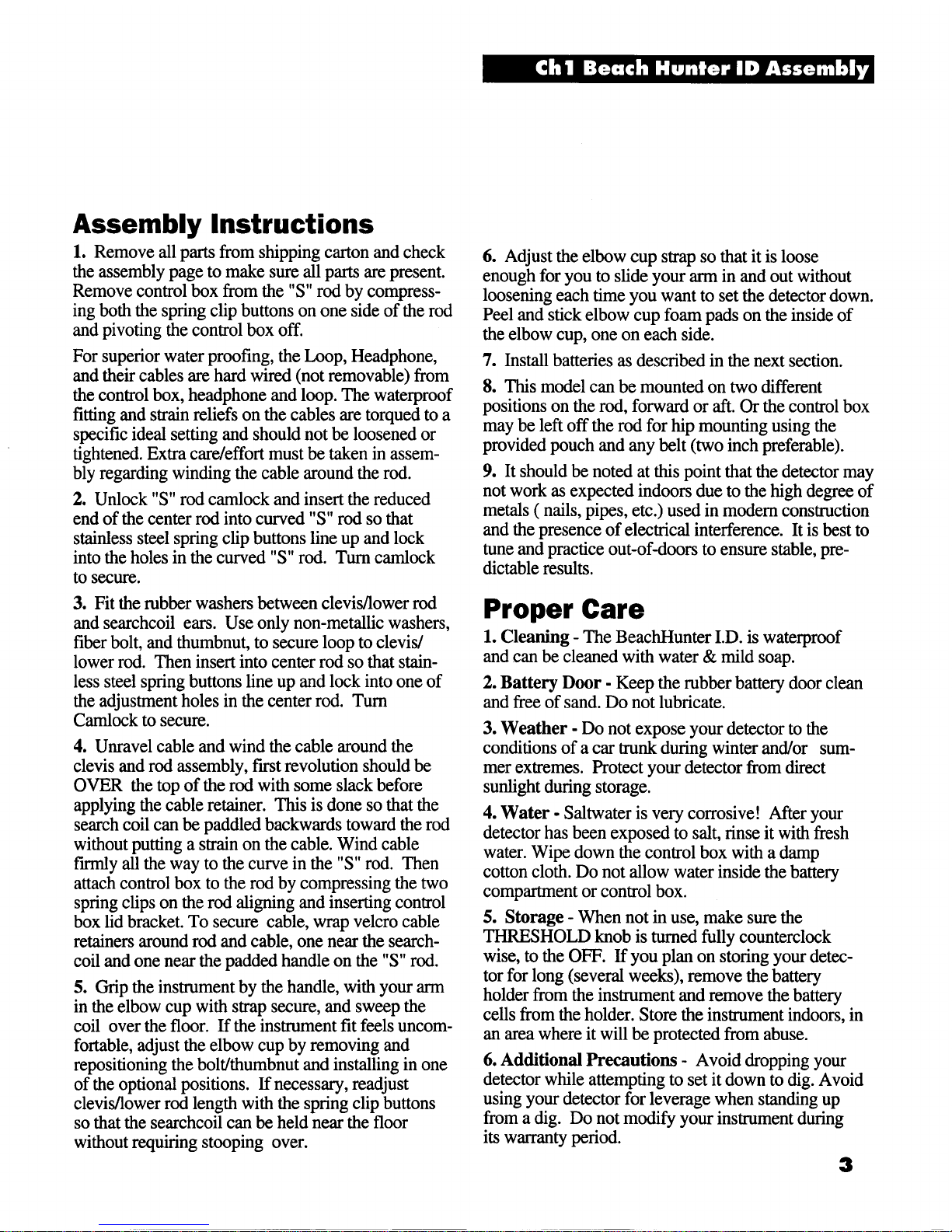 Ch1 Beach Hunter ID Assembly

Assembly Instructions

1. Remove all parts from shipping carton and check the assembly page to make sure all parts are present. Remove control box from the "S" rod by compressing both the spring clip buttons on one side of the rod and pivoting the control box off.

For superior water proofing, the Loop, Headphone, and their cables are hard wired (not removable) from the control box, headphone and loop. The waterproof fitting and strain reliefs on the cables are torqued to a specific ideal setting and should not be loosened or tightened. Extra care/effort must be taken in assembly regarding winding the cable around the rod.

2. Unlock "S" rod camlock and insert the reduced end of the center rod into curved "S" rod so that stainless steel spring clip buttons line up and lock into the holes in the curved "S" rod. Turn camlock to secure.

3. Fit the rubber washers between clevis/lower rod and searchcoil ears. Use only non-metallic washers, fiber bolt, and thumbnut, to secure loop to clevis/ lower rod. Then insert into center rod so that stainless steel spring buttons line up and lock into one of the adjustment holes in the center rod. Turn Camlock to secure.

4. Unravel cable and wind the cable around the clevis and rod assembly, first revolution should be OVER the top of the rod with some slack before applying the cable retainer. This is done so that the search coil can be paddled backwards toward the rod without putting a strain on the cable. Wind cable firmly all the way to the curve in the "S" rod. Then attach control box to the rod by compressing the two spring clips on the rod aligning and inserting control box lid bracket. To secure cable, wrap velcro cable retainers around rod and cable, one near the searchcoil and one near the padded handle on the "S" rod.

5. Grip the instrument by the handle, with your arm in the elbow cup with strap secure, and sweep the coil over the floor. If the instrument fit feels uncomfortable, adjust the elbow cup by removing and repositioning the bolt/thumbnut and installing in one of the optional positions. If necessary, readjust clevis/lower rod length with the spring clip buttons so that the searchcoil can be held near the floor without requiring stooping over.

6. Adjust the elbow cup strap so that it is loose enough for you to slide your arm in and out without loosening each time you want to set the detector down. Peel and stick elbow cup foam pads on the inside of the elbow cup, one on each side.

7. Install batteries as described in the next section.

8. This model can be mounted on two different positions on the rod, forward or aft. Or the control box may be left off the rod for hip mounting using the provided pouch and any belt (two inch preferable).

9. It should be noted at this point that the detector may not work as expected indoors due to the high degree of metals ( nails, pipes, etc.) used in modern construction and the presence of electrical interference. It is best to tune and practice out-of-doors to ensure stable, predictable results.

Proper Care

1. Cleaning - The BeachHunter I.D. is waterproof and can be cleaned with water & mild soap.

2. Battery Door - Keep the rubber battery door clean and free of sand. Do not lubricate.

3. Weather - Do not expose your detector to the conditions of a car trunk during winter and/or summer extremes. Protect your detector from direct sunlight during storage.

4. Water - Saltwater is very corrosive! After your detector has been exposed to salt, rinse it with fresh water. Wipe down the control box with a damp cotton cloth. Do not allow water inside the battery compartment or control box.

5. Storage - When not in use, make sure the THRESHOLD knob is turned fully counterclock wise, to the OFF. If you plan on storing your detector for long (several weeks), remove the battery holder from the instrument and remove the battery cells from the holder. Store the instrument indoors, in an area where it will be protected from abuse.

6. Additional Precautions - Avoid dropping your detector while attempting to set it down to dig. Avoid using your detector for leverage when standing up from a dig. Do not modify your instrument during its warranty period.

3